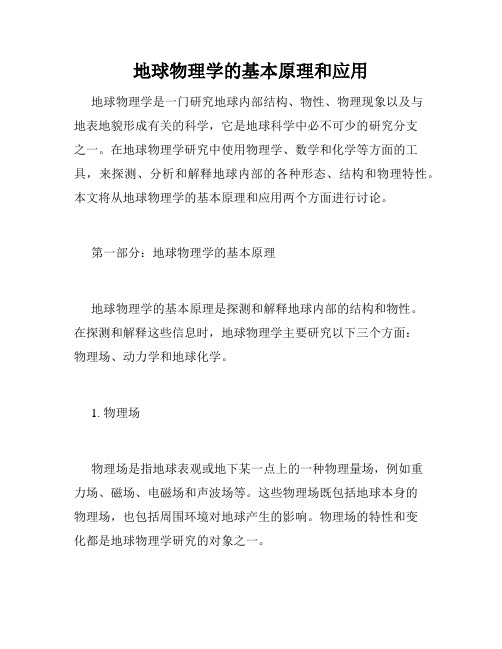 地球物理学的基本原理和应用

地球物理学是一门研究地球内部结构、物性、物理现象以及与地表地貌形成有关的科学，它是地球科学中必不可少的研究分支之一。在地球物理学研究中使用物理学、数学和化学等方面的工具，来探测、分析和解释地球内部的各种形态、结构和物理特性。本文将从地球物理学的基本原理和应用两个方面进行讨论。

第一部分：地球物理学的基本原理

地球物理学的基本原理是探测和解释地球内部的结构和物性。在探测和解释这些信息时，地球物理学主要研究以下三个方面：物理场、动力学和地球化学。

1. 物理场

物理场是指地球表观或地下某一点上的一种物理量场，例如重力场、磁场、电磁场和声波场等。这些物理场既包括地球本身的物理场，也包括周围环境对地球产生的影响。物理场的特性和变化都是地球物理学研究的对象之一。